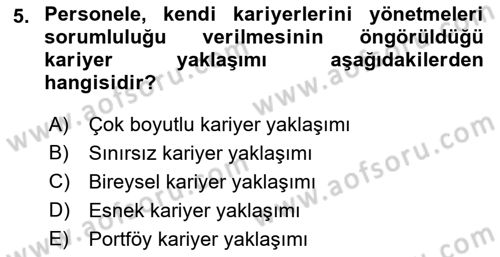 5. Personele, kendi kariyerlerini yönetmeleri sorumluluğu verilmesinin öngörüldüğü kariyer yaklaşımı aşağıdakilerden hangisidir?

A) Çok boyutlu kariyer yaklaşımı
B) Sınırsız kariyer yaklaşımı
C) Bireysel kariyer yaklaşımı
D) Esnek kariyer yaklaşımı
E) Portföy kariyer yaklaşımı

www.aofsoru.com
www.aofsoru.com
www.aofsoru.com
www.aofsoru.com
www.aofsoru.com